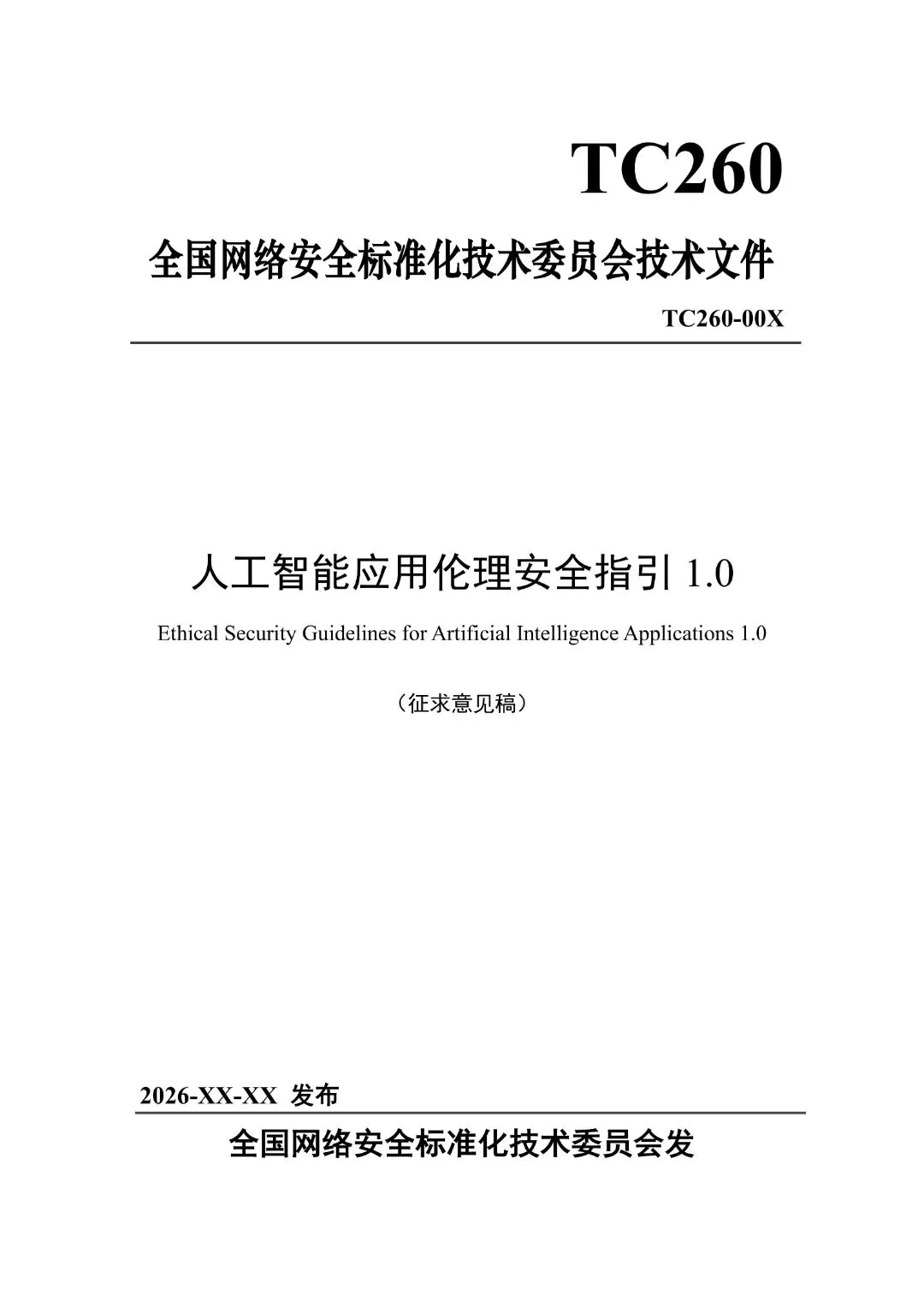 TC260

全国网络安全标准化技术委员会技术文件

TC260-00X

人工智能应用伦理安全指引 1.0

Ethical Security Guidelines for Artificial Intelligence Applications 1.0

（征求意见稿）

2026-XX-XX 发布

全国网络安全标准化技术委员会发